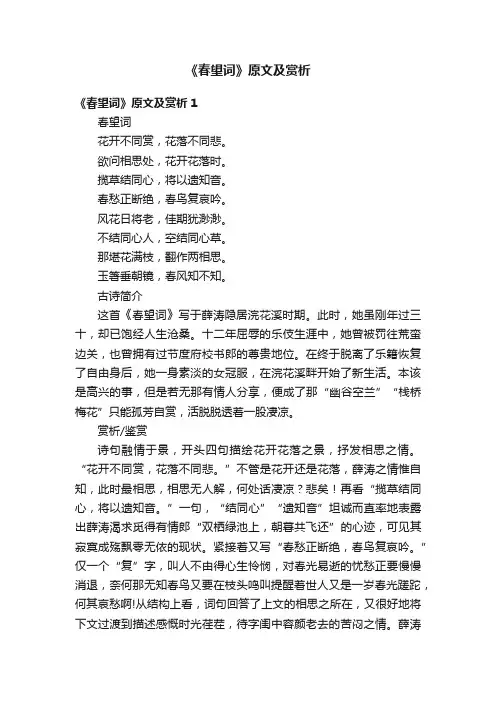 《春望词》原文及赏析

《春望词》原文及赏析 1

春望词

花开不同赏，花落不同悲。

欲问相思处，花开花落时。

揽草结同心，将以遗知音。

春愁正断绝，春鸟复哀吟。

风花日将老，佳期犹渺渺。

不结同心人，空结同心草。

那堪花满枝，翻作两相思。

玉箸垂朝镜，春风知不知。

古诗简介

这首《春望词》写于薛涛隐居浣花溪时期。此时，她虽刚年过三十，却已饱经人生沧桑。十二年屈辱的乐伎生涯中，她曾被罚往荒蛮边关，也曾拥有过节度府校书郎的尊贵地位。在终于脱离了乐籍恢复了自由身后，她一身素淡的女冠服，在浣花溪畔开始了新生活。本该是高兴的事，但是若无那有情人分享，便成了那“幽谷空兰”“栈桥梅花”只能孤芳自赏，活脱脱透着一股凄凉。

赏析/鉴赏

诗句融情于景，开头四句描绘花开花落之景，抒发相思之情。“花开不同赏，花落不同悲。”不管是花开还是花落，薛涛之情惟自知，此时最相思，相思无人解，何处话凄凉？悲矣！再看“揽草结同心，将以遗知音。”一句，“结同心”“遗知音”坦诚而直率地表露出薛涛渴求觅得有情郎“双栖绿池上，朝暮共飞还”的心迹，可见其寂寞成殇飘零无依的现状。紧接着又写“春愁正断绝，春鸟复哀吟。”仅一个“复”字，叫人不由得心生怜悯，对春光易逝的忧愁正要慢慢消退，奈何那无知春鸟又要在枝头鸣叫提醒着世人又是一岁春光蹉跎，何其哀愁啊!从结构上看，词句回答了上文的相思之所在，又很好地将下文过渡到描述感慨时光荏苒，待字闺中容颜老去的苦闷之情。薛涛